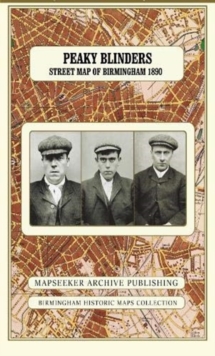 PEAKY BLINDERS
STREET MAP OF BIRMINGHAM 1890

MAPSEEKER ARCHIVE PUBLISHING

BIRMINGHAM HISTORIC MAPS COLLECTION